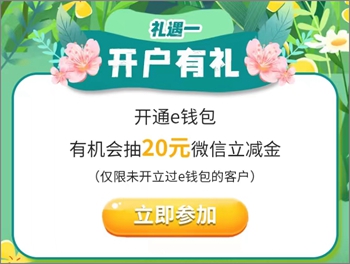 礼遇一
开户有礼

开通e钱包
有机会抽20元微信立减金
（仅限未开立过e钱包的客户）

立即参加